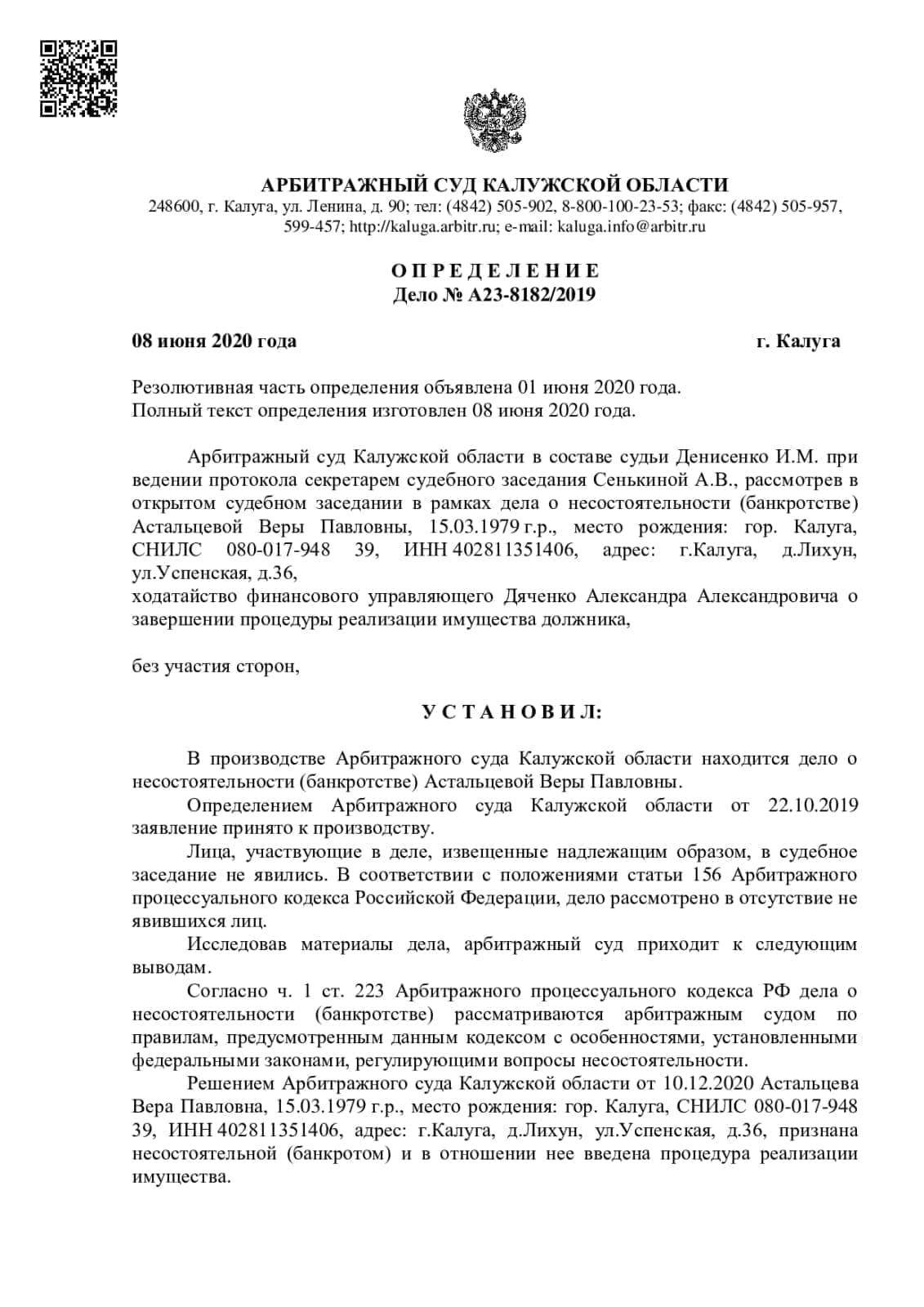 АРБИТРАЖНЫЙ СУД КАЛУЖСКОЙ ОБЛАСТИ
248600, г. Калуга, ул. Ленина, д. 90; тел: (4842) 505-902, 8-800-100-23-53; факс: (4842) 505-957, 599-457; http://kaluga.arbitr.ru; e-mail: kaluga.info@arbitr.ru

О П Р Е Д Е Л Е Н И Е
Дело № А23-8182/2019

08 июня 2020 года г. Калуга

Резолютивная часть определения объявлена 01 июня 2020 года.
Полный текст определения изготовлен 08 июня 2020 года.

Арбитражный суд Калужской области в составе судьи Денисенко И.М. при ведении протокола секретарем судебного заседания Сенькиной А.В., рассмотрев в открытом судебном заседании в рамках дела о несостоятельности (банкротстве) Астальцевой Веры Павловны, 15.03.1979 г.р., место рождения: гор. Калуга, СНИЛС 080-017-948 39, ИНН 402811351406, адрес: г.Калуга, д.Лихун, ул.Успенская, д.36,
ходатайство финансового управляющего Дяченко Александра Александровича о завершении процедуры реализации имущества должника,

без участия сторон,

У С Т А Н О В И Л:

В производстве Арбитражного суда Калужской области находится дело о несостоятельности (банкротстве) Астальцевой Веры Павловны.

Определением Арбитражного суда Калужской области от 22.10.2019 заявление принято к производству.

Лица, участвующие в деле, извещенные надлежащим образом, в судебное заседание не явились. В соответствии с положениями статьи 156 Арбитражного процессуального кодекса Российской Федерации, дело рассмотрено в отсутствие не явившихся лиц.

Исследовав материалы дела, арбитражный суд приходит к следующим выводам.

Согласно ч. 1 ст. 223 Арбитражного процессуального кодекса РФ дела о несостоятельности (банкротстве) рассматриваются арбитражным судом по правилам, предусмотренным данным кодексом с особенностями, установленными федеральными законами, регулирующими вопросы несостоятельности.

Решением Арбитражного суда Калужской области от 10.12.2020 Астальцева Вера Павловна, 15.03.1979 г.р., место рождения: гор. Калуга, СНИЛС 080-017-948 39, ИНН 402811351406, адрес: г.Калуга, д.Лихун, ул.Успенская, д.36, признана несостоятельной (банкротом) и в отношении нее введена процедура реализации имущества.